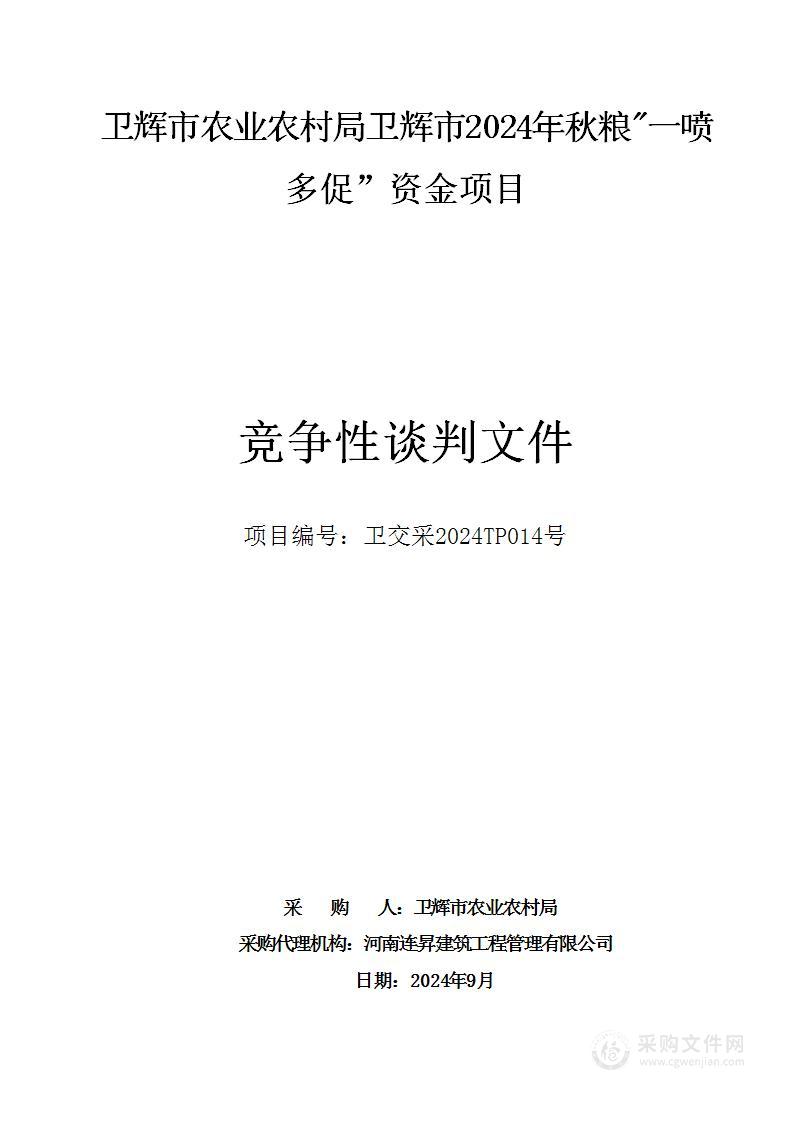 卫辉市农业农村局卫辉市2024年秋粮"一喷多促”资金项目

竞争性谈判文件

项目编号：卫交采2024TP014号

采　　购　　人：卫辉市农业农村局
采购代理机构：河南连昇建筑工程管理有限公司
日期：2024年9月

采购文件网
www.cgwenjian.com